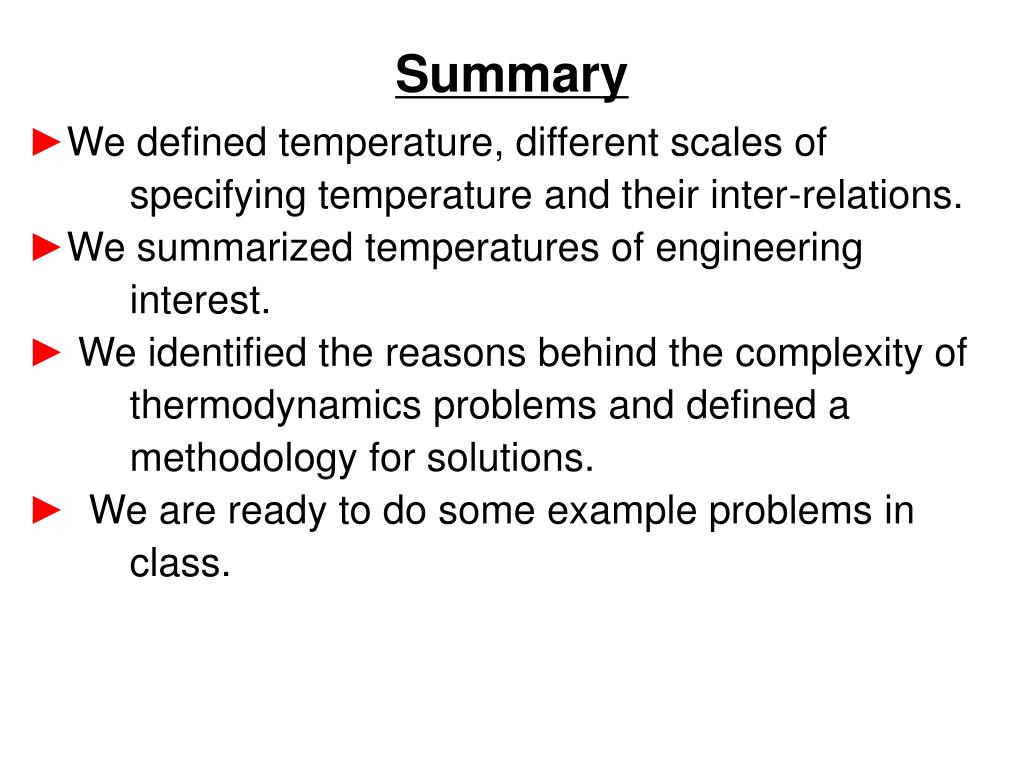 Summary

►We defined temperature, different scales of specifying temperature and their inter-relations.

►We summarized temperatures of engineering interest.

► We identified the reasons behind the complexity of thermodynamics problems and defined a methodology for solutions.

► We are ready to do some example problems in class.